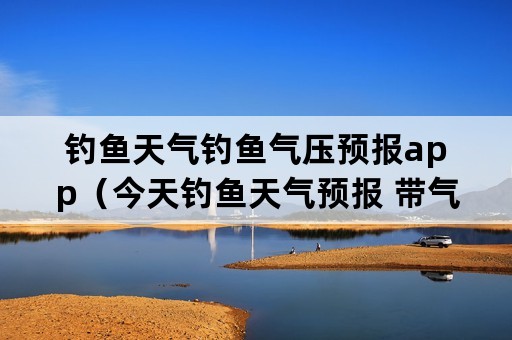 钓鱼天气钓鱼气压预报app（今天钓鱼天气预报 带气